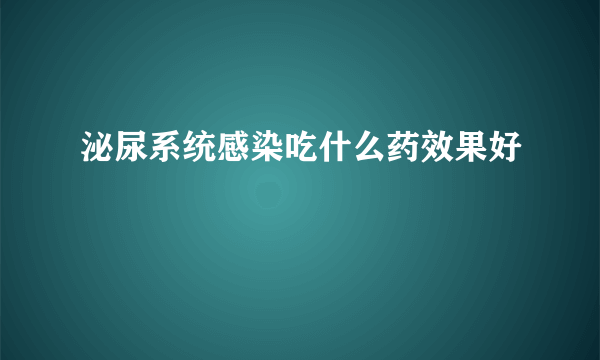 泌尿系统感染吃什么药效果好